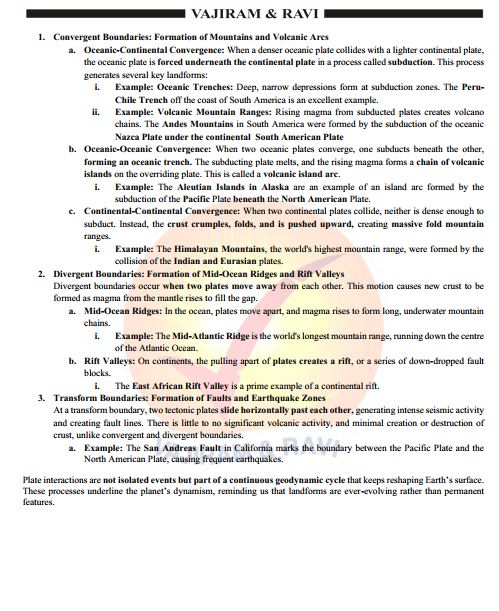 VAJIRAM & RAVI

1. Convergent Boundaries: Formation of Mountains and Volcanic Arcs

a. Oceanic-Continental Convergence: When a denser oceanic plate collides with a lighter continental plate, the oceanic plate is forced underneath the continental plate in a process called subduction. This process generates several key landforms:

i. Example: Oceanic Trenches: Deep, narrow depressions form at subduction zones. The Peru-Chile Trench off the coast of South America is an excellent example.

ii. Example: Volcanic Mountain Ranges: Rising magma from subducted plates creates volcano chains. The Andes Mountains in South America were formed by the subduction of the oceanic Nazca Plate under the continental South American Plate

b. Oceanic-Oceanic Convergence: When two oceanic plates converge, one subducts beneath the other, forming an oceanic trench. The subducting plate melts, and the rising magma forms a chain of volcanic islands on the overriding plate. This is called a volcanic island arc.

i. Example: The Aleutian Islands in Alaska are an example of an island arc formed by the subduction of the Pacific Plate beneath the North American Plate.

c. Continental-Continental Convergence: When two continental plates collide, neither is dense enough to subduct. Instead, the crust crumples, folds, and is pushed upward, creating massive fold mountain ranges.

i. Example: The Himalayan Mountains, the world's highest mountain range, were formed by the collision of the Indian and Eurasian plates.

2. Divergent Boundaries: Formation of Mid-Ocean Ridges and Rift Valleys

Divergent boundaries occur when two plates move away from each other. This motion causes new crust to be formed as magma from the mantle rises to fill the gap.

a. Mid-Ocean Ridges: In the ocean, plates move apart, and magma rises to form long, underwater mountain chains.

i. Example: The Mid-Atlantic Ridge is the world's longest mountain range, running down the centre of the Atlantic Ocean.

b. Rift Valleys: On continents, the pulling apart of plates creates a rift, or a series of down-dropped fault blocks.

i. The East African Rift Valley is a prime example of a continental rift.

3. Transform Boundaries: Formation of Faults and Earthquake Zones

At a transform boundary, two tectonic plates slide horizontally past each other, generating intense seismic activity and creating fault lines. There is little to no significant volcanic activity, and minimal creation or destruction of crust, unlike convergent and divergent boundaries.

a. Example: The San Andreas Fault in California marks the boundary between the Pacific Plate and the North American Plate, causing frequent earthquakes.

Plate interactions are not isolated events but part of a continuous geodynamic cycle that keeps reshaping Earth's surface. These processes underline the planet's dynamism, reminding us that landforms are ever-evolving rather than permanent features.